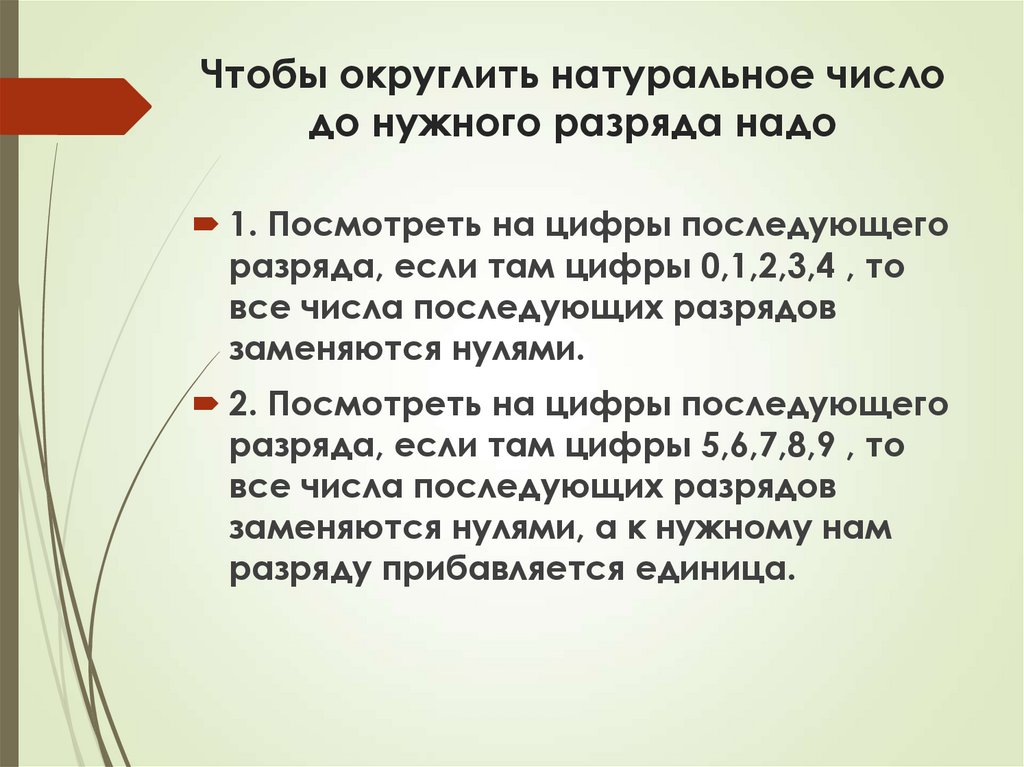 Чтобы округлить натуральное число до нужного разряда надо

1. Посмотреть на цифры последующего разряда, если там цифры 0,1,2,3,4 , то все числа последующих разрядов заменяются нулями.

2. Посмотреть на цифры последующего разряда, если там цифры 5,6,7,8,9 , то все числа последующих разрядов заменяются нулями, а к нужному нам разряду прибавляется единица.